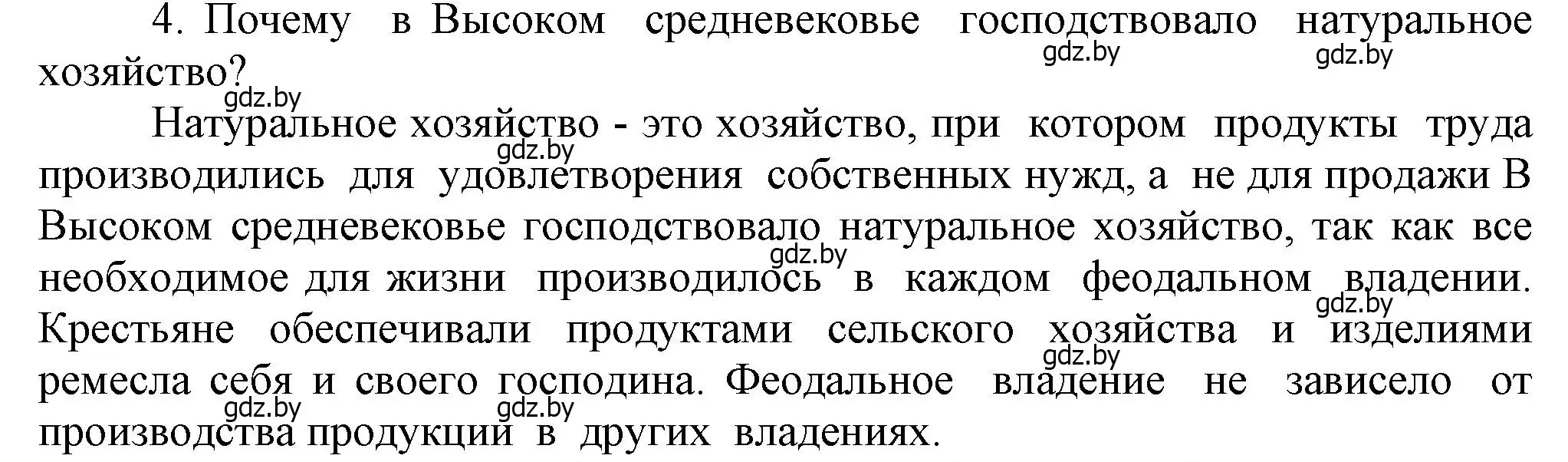 4. Почему в Высоком средневековье господствовало натуральное хозяйство?
gdz.by gdz.by gdz.by

Натуральное хозяйство - это хозяйство, при котором продукты труда производились для удовлетворения собственных нужд, а не для продажи В Высоком средневековье господствовало натуральное хозяйство, так как все необходимое для жизни производилось в каждом феодальном владении. Крестьяне обеспечивали продуктами сельского хозяйства и изделиями ремесла себя и своего господина. Феодальное владение не зависело от производства продукции в других владениях.

gdz.by gdz.by gdz.by gdz.by gdz.by gdz.by